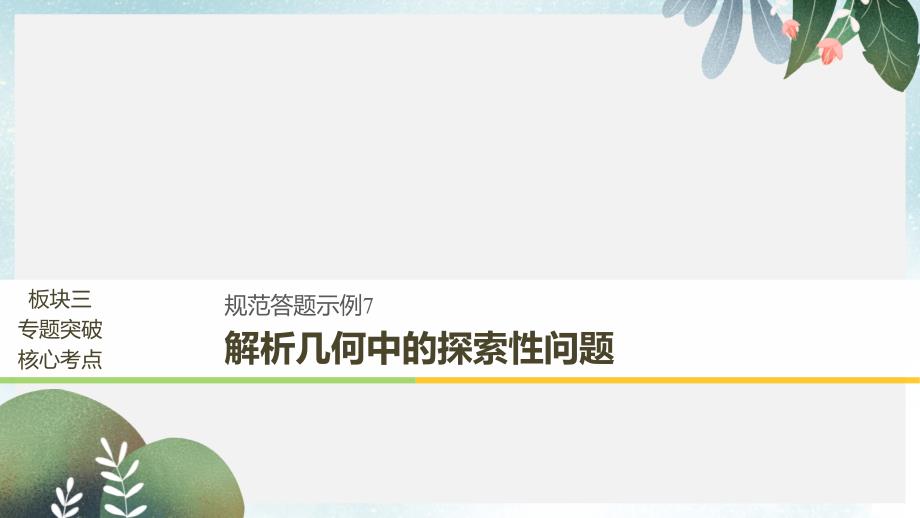 板块三
专题突破
核心考点

规范答题示例7

解析几何中的探索性问题